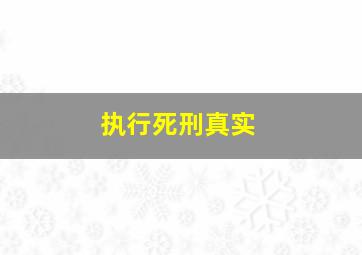 执行死刑真实